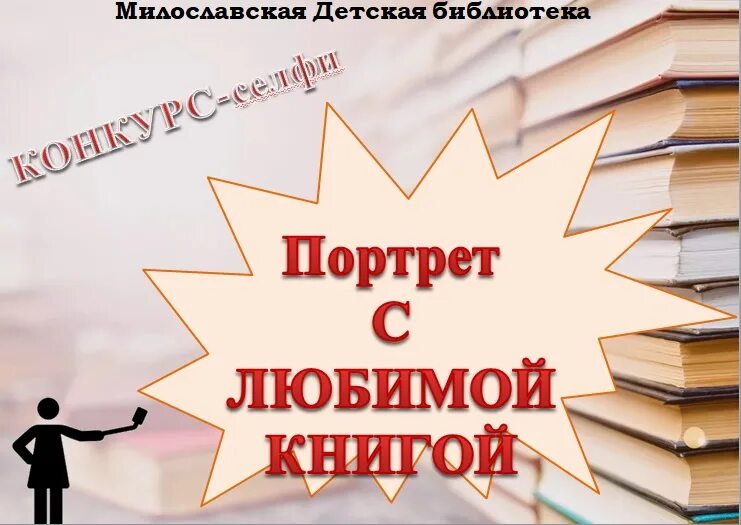 Милославская Детская библиотека

КОНКУРС-селфи

Портрет
С
ЛЮБИМОЙ
КНИГОЙ